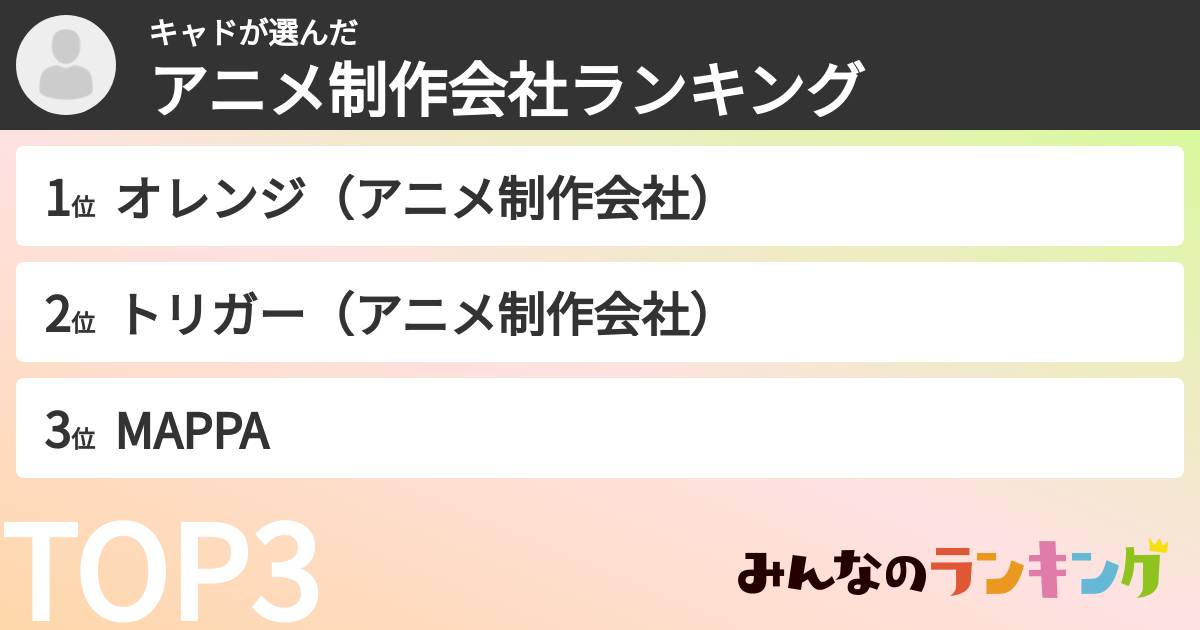 キャドが選んだ
アニメ制作会社ランキング

1位 オレンジ（アニメ制作会社）

2位 トリガー（アニメ制作会社）

3位 MAPPA

TOP3

みんなのランキング